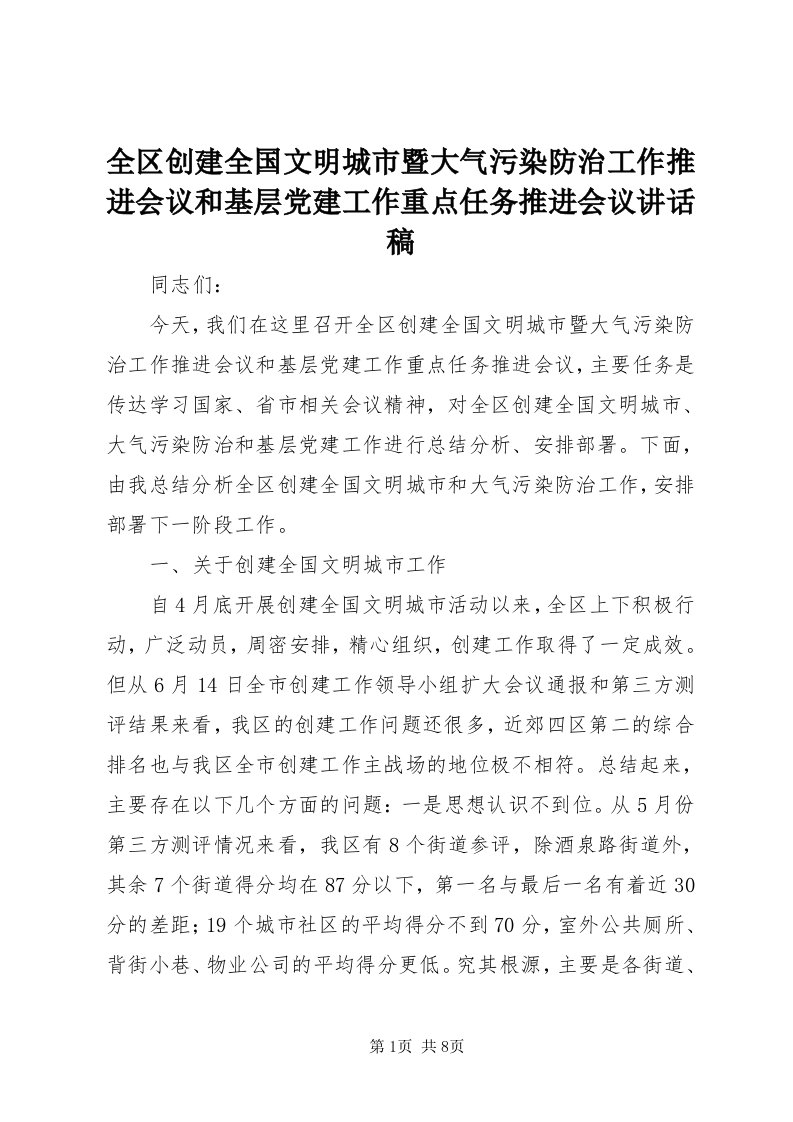 全区创建全国文明城市暨大气污染防治工作推进会议和基层党建工作重点任务推进会议讲话稿

同志们：

今天，我们在这里召开全区创建全国文明城市暨大气污染防治工作推进会议和基层党建工作重点任务推进会议，主要任务是传达学习国家、省市相关会议精神，对全区创建全国文明城市、大气污染防治和基层党建工作进行总结分析、安排部署。下面，由我总结分析全区创建全国文明城市和大气污染防治工作，安排部署下一阶段工作。

一、关于创建全国文明城市工作

自4月底开展创建全国文明城市活动以来，全区上下积极行动，广泛动员，周密安排，精心组织，创建工作取得了一定成效。但从6月14日全市创建工作领导小组扩大会议通报和第三方测评结果来看，我区的创建工作问题还很多，近郊四区第二的综合排名也与我区全市创建工作主战场的地位极不相符。总结起来，主要存在以下几个方面的问题：一是思想认识不到位。从5月份第三方测评情况来看，我区有8个街道参评，除酒泉路街道外，其余7个街道得分均在87分以下，第一名与最后一名有着近30分的差距；19个城市社区的平均得分不到70分，室外公共厕所、背街小巷、物业公司的平均得分更低。究其根源，主要是各街道、

第1页 共8页